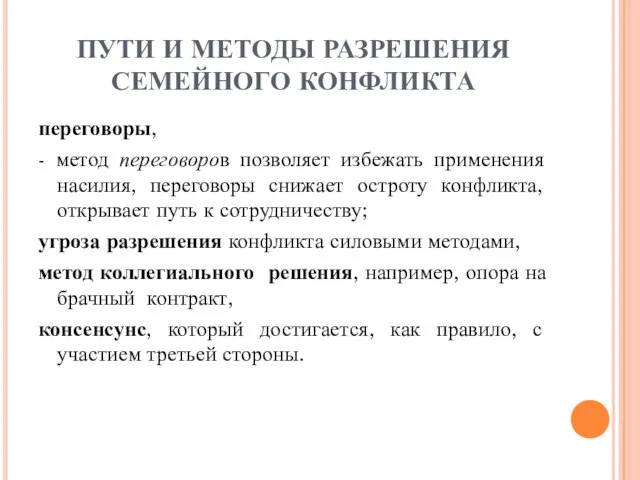 ПУТИ И МЕТОДЫ РАЗРЕШЕНИЯ СЕМЕЙНОГО КОНФЛИКТА

переговоры,

- метод переговоров позволяет избежать применения насилия, переговоры снижает остроту конфликта, открывает путь к сотрудничеству;

угроза разрешения конфликта силовыми методами,

метод коллегиального решения, например, опора на брачный контракт,

консенсунс, который достигается, как правило, с участием третьей стороны.